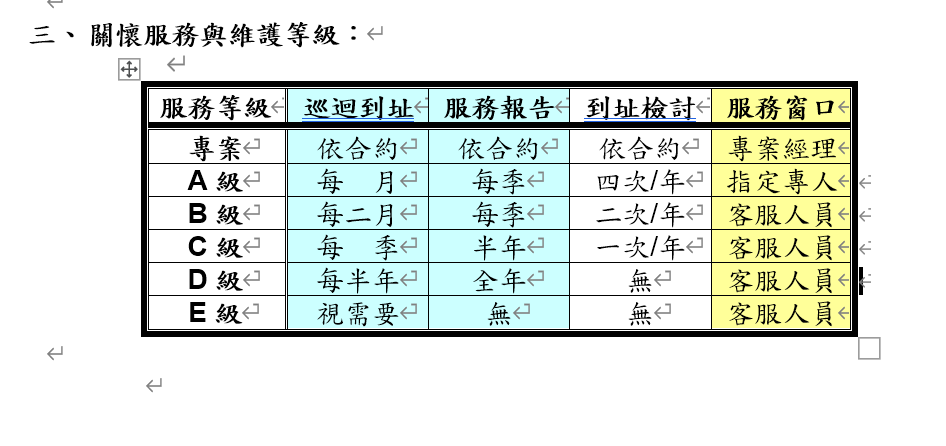 三、關懷服務與維護等級：

| 服務等級 | 巡迴到址 | 服務報告 | 到址檢討 | 服務窗口 |
|---|---|---|---|---|
| 專案 | 依合約 | 依合約 | 依合約 | 專案經理 |
| A 級 | 每　月 | 每季 | 四次/年 | 指定專人 |
| B 級 | 每二月 | 每季 | 二次/年 | 客服人員 |
| C 級 | 每　季 | 半年 | 一次/年 | 客服人員 |
| D 級 | 每半年 | 全年 | 無 | 客服人員 |
| E 級 | 視需要 | 無 | 無 | 客服人員 |